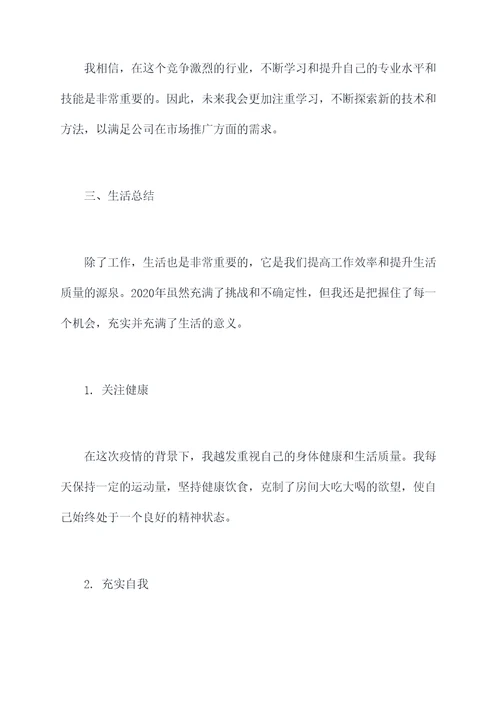 我相信，在这个竞争激烈的行业，不断学习和提升自己的专业水平和技能是非常重要的。因此，未来我会更加注重学习，不断探索新的技术和方法，以满足公司在市场推广方面的需求。

三、生活总结

除了工作，生活也是非常重要的，它是我们提高工作效率和提升生活质量的源泉。2020年虽然充满了挑战和不确定性，但我还是把握住了每一个机会，充实并充满了生活的意义。

1. 关注健康

在这次疫情的背景下，我越发重视自己的身体健康和生活质量。我每天保持一定的运动量，坚持健康饮食，克制了房间大吃大喝的欲望，使自己始终处于一个良好的精神状态。

2. 充实自我